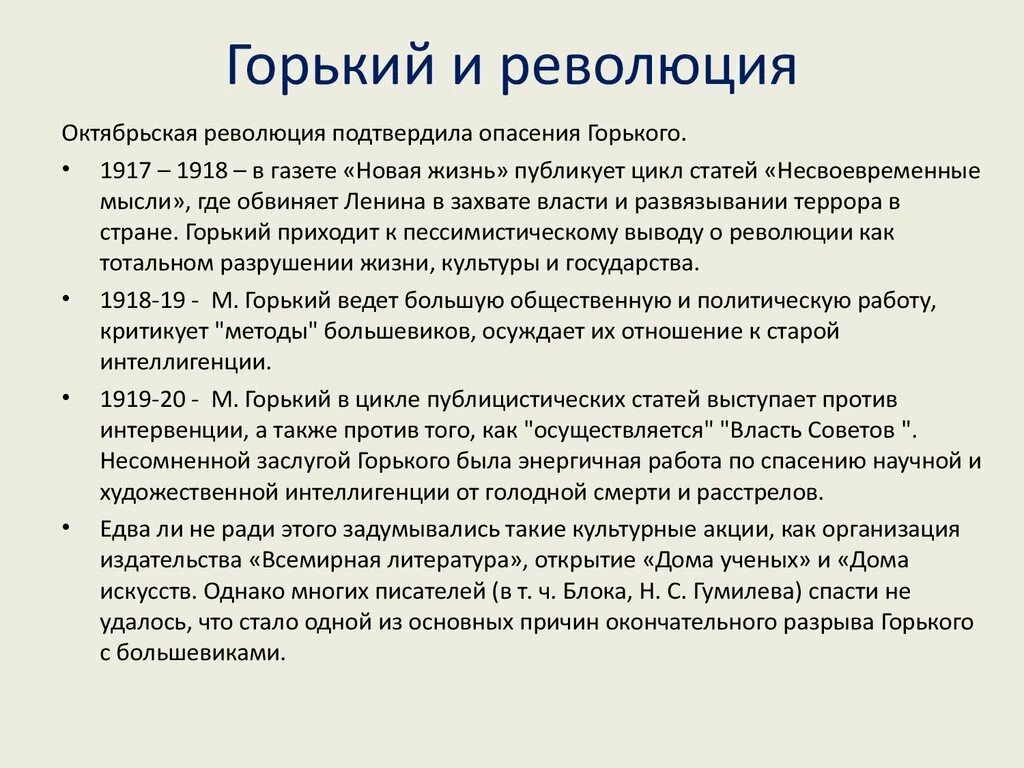 Горький и революция

Октябрьская революция подтвердила опасения Горького.

• 1917 – 1918 – в газете «Новая жизнь» публикует цикл статей «Несвоевременные мысли», где обвиняет Ленина в захвате власти и развязывании террора в стране. Горький приходит к пессимистическому выводу о революции как тотальном разрушении жизни, культуры и государства.

• 1918-19 - М. Горький ведет большую общественную и политическую работу, критикует "методы" большевиков, осуждает их отношение к старой интеллигенции.

• 1919-20 - М. Горький в цикле публицистических статей выступает против интервенции, а также против того, как "осуществляется" "Власть Советов ". Несомненной заслугой Горького была энергичная работа по спасению научной и художественной интеллигенции от голодной смерти и расстрелов.

• Едва ли не ради этого задумывались такие культурные акции, как организация издательства «Всемирная литература», открытие «Дома ученых» и «Дома искусств. Однако многих писателей (в т. ч. Блока, Н. С. Гумилева) спасти не удалось, что стало одной из основных причин окончательного разрыва Горького с большевиками.